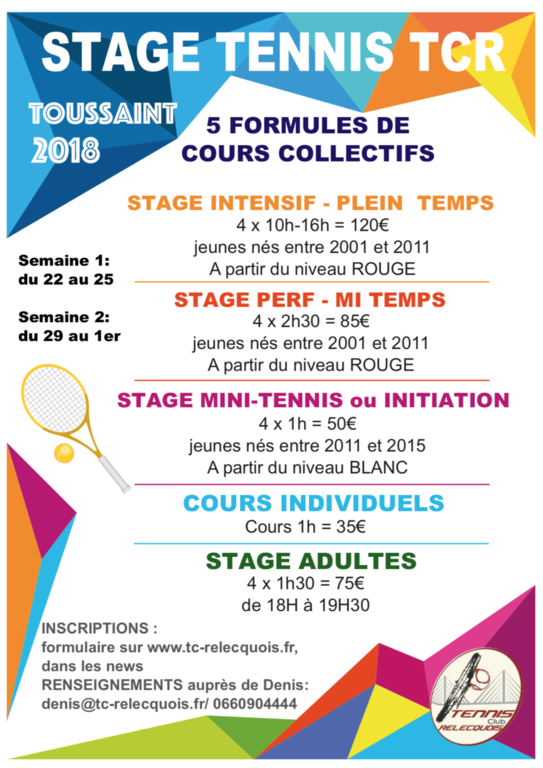 STAGE TENNIS TCR

TOUSSAINT 2018

5 FORMULES DE COURS COLLECTIFS

Semaine 1: du 22 au 25

Semaine 2: du 29 au 1er

STAGE INTENSIF - PLEIN TEMPS
4 x 10h-16h = 120€
jeunes nés entre 2001 et 2011
A partir du niveau ROUGE

STAGE PERF - MI TEMPS
4 x 2h30 = 85€
jeunes nés entre 2001 et 2011
A partir du niveau ROUGE

STAGE MINI-TENNIS ou INITIATION
4 x 1h = 50€
jeunes nés entre 2011 et 2015
A partir du niveau BLANC

COURS INDIVIDUELS
Cours 1h = 35€

STAGE ADULTES
4 x 1h30 = 75€
de 18H à 19H30

INSCRIPTIONS :
formulaire sur www.tc-relecquois.fr, dans les news
RENSEIGNEMENTS auprès de Denis:
denis@tc-relecquois.fr/ 0660904444

TENNIS Club RELECQUOIS